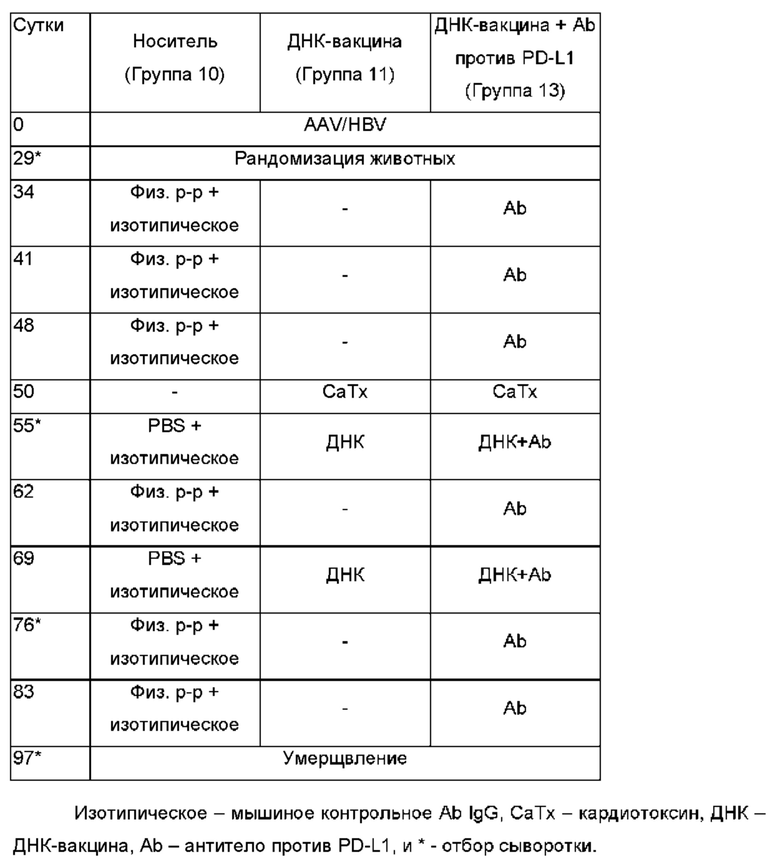 | Сутки | Носитель (Группа 10) | ДНК-вакцина (Группа 11) | ДНК-вакцина + Ab против PD-L1 (Группа 13) |
|---|---|---|---|
| 0 | AAV/HBV | | |
| 29* | Рандомизация животных | | |
| 34 | Физ. р-р + изотипическое | - | Ab |
| 41 | Физ. р-р + изотипическое | - | Ab |
| 48 | Физ. р-р + изотипическое | - | Ab |
| 50 | - | CaTx | CaTx |
| 55* | PBS + изотипическое | ДНК | ДНК+Ab |
| 62 | Физ. р-р + изотипическое | - | Ab |
| 69 | PBS + изотипическое | ДНК | ДНК+Ab |
| 76* | Физ. р-р + изотипическое | - | Ab |
| 83 | Физ. р-р + изотипическое | - | Ab |
| 97* | Умерщвление | | |

Изотипическое – мышиное контрольное Ab IgG, CaTx – кардиотоксин, ДНК – ДНК-вакцина, Ab – антитело против PD-L1, и * - отбор сыворотки.